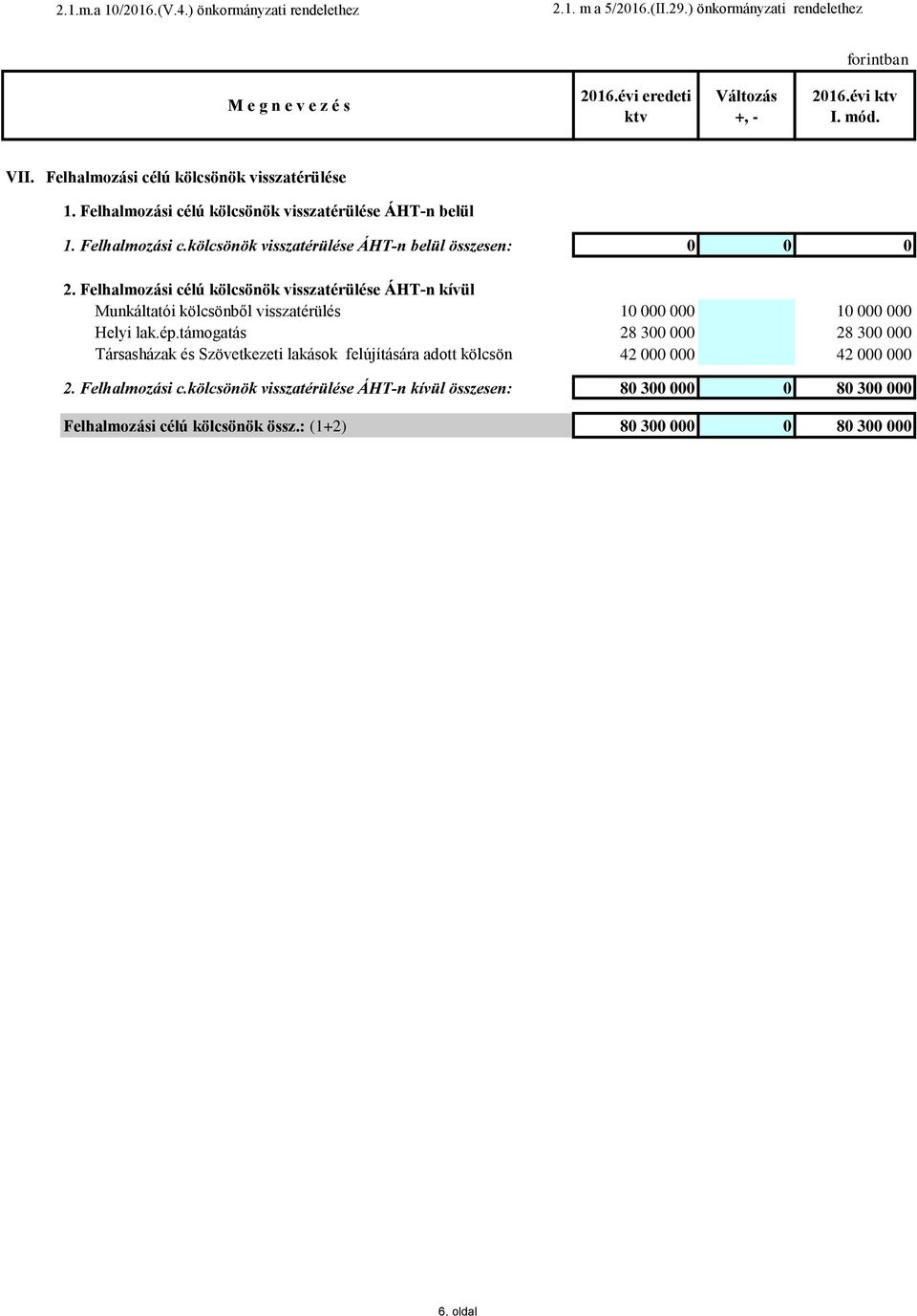 2.1.m.a 10/2016.(V.4.) önkormányzati rendelethez

2.1. m a 5/2016.(II.29.) önkormányzati rendelethez

forintban

| M e g n e v e z é s | 2016.évi eredeti ktv | Változás +, - | 2016.évi ktv I. mód. |
|---|---|---|---|
| VII. Felhalmozási célú kölcsönök visszatérülése | | | |
| 1. Felhalmozási célú kölcsönök visszatérülése ÁHT-n belül | | | |
| 1. Felhalmozási c.kölcsönök visszatérülése ÁHT-n belül összesen: | 0 | 0 | 0 |
| 2. Felhalmozási célú kölcsönök visszatérülése ÁHT-n kívül | | | |
| Munkáltatói kölcsönből visszatérülés | 10 000 000 | | 10 000 000 |
| Helyi lak.ép.támogatás | 28 300 000 | | 28 300 000 |
| Társasházak és Szövetkezeti lakások felújítására adott kölcsön | 42 000 000 | | 42 000 000 |
| 2. Felhalmozási c.kölcsönök visszatérülése ÁHT-n kívül összesen: | 80 300 000 | 0 | 80 300 000 |
| Felhalmozási célú kölcsönök össz.: (1+2) | 80 300 000 | 0 | 80 300 000 |

6. oldal